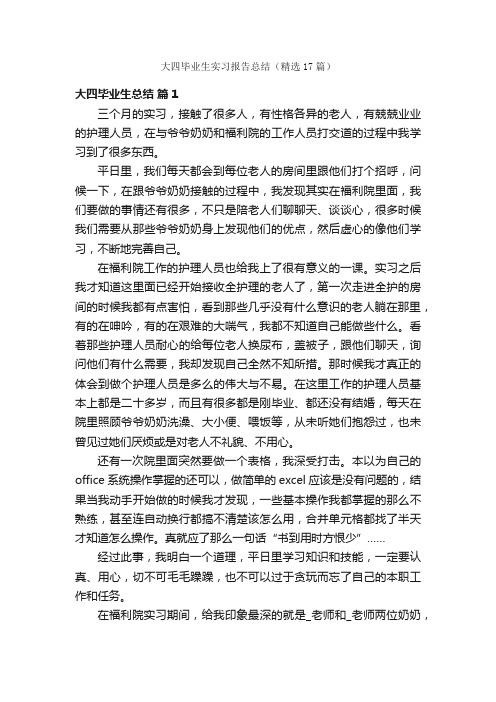 大四毕业生实习报告总结（精选17篇）

大四毕业生总结 篇1

三个月的实习，接触了很多人，有性格各异的老人，有兢兢业业的护理人员，在与爷爷奶奶和福利院的工作人员打交道的过程中我学习到了很多东西。

平日里，我们每天都会到每位老人的房间里跟他们打个招呼，问候一下，在跟爷爷奶奶接触的过程中，我发现其实在福利院里面，我们要做的事情还有很多，不只是陪老人们聊聊天、谈谈心，很多时候我们需要从那些爷爷奶奶身上发现他们的优点，然后虚心的像他们学习，不断地完善自己。

在福利院工作的护理人员也给我上了很有意义的一课。实习之后我才知道这里面已经开始接收全护理的老人了，第一次走进全护的房间的时候我都有点害怕，看到那些几乎没有什么意识的老人躺在那里，有的在呻吟，有的在艰难的大喘气，我都不知道自己能做些什么。看着那些护理人员耐心的给每位老人换尿布，盖被子，跟他们聊天，询问他们有什么需要，我却发现自己全然不知所措。那时候我才真正的体会到做个护理人员是多么的伟大与不易。在这里工作的护理人员基本上都是二十多岁，而且有很多都是刚毕业、都还没有结婚，每天在院里照顾爷爷奶奶洗澡、大小便、喂饭等，从未听她们抱怨过，也未曾见过她们厌烦或是对老人不礼貌、不用心。

还有一次院里面突然要做一个表格，我深受打击。本以为自己的office系统操作掌握的还可以，做简单的excel应该是没有问题的，结果当我动手开始做的时候我才发现，一些基本操作我都掌握的那么不熟练，甚至连自动换行都搞不清楚该怎么用，合并单元格都找了半天才知道怎么操作。真就应了那么一句话“书到用时方恨少”……

经过此事，我明白一个道理，平日里学习知识和技能，一定要认真、用心，切不可毛毛躁躁，也不可以过于贪玩而忘了自己的本职工作和任务。

在福利院实习期间，给我印象最深的就是_老师和_老师两位奶奶，